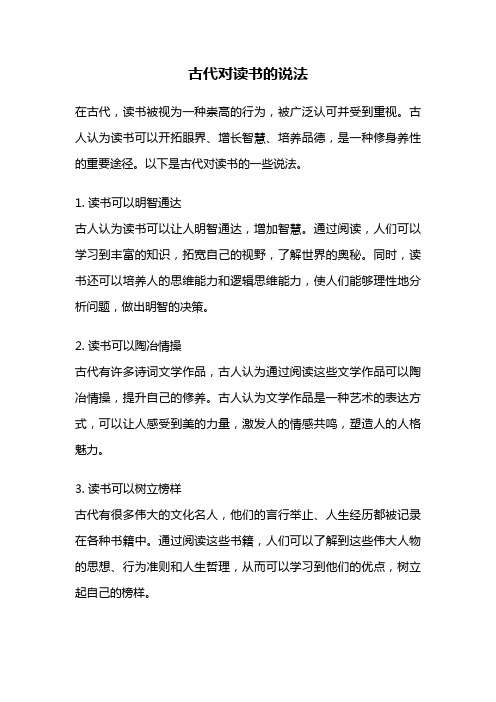 古代对读书的说法

在古代，读书被视为一种崇高的行为，被广泛认可并受到重视。古人认为读书可以开拓眼界、增长智慧、培养品德，是一种修身养性的重要途径。以下是古代对读书的一些说法。

1. 读书可以明智通达
古人认为读书可以让人明智通达，增加智慧。通过阅读，人们可以学习到丰富的知识，拓宽自己的视野，了解世界的奥秘。同时，读书还可以培养人的思维能力和逻辑思维能力，使人们能够理性地分析问题，做出明智的决策。

2. 读书可以陶冶情操
古代有许多诗词文学作品，古人认为通过阅读这些文学作品可以陶冶情操，提升自己的修养。古人认为文学作品是一种艺术的表达方式，可以让人感受到美的力量，激发人的情感共鸣，塑造人的人格魅力。

3. 读书可以树立榜样
古代有很多伟大的文化名人，他们的言行举止、人生经历都被记录在各种书籍中。通过阅读这些书籍，人们可以了解到这些伟大人物的思想、行为准则和人生哲理，从而可以学习到他们的优点，树立起自己的榜样。